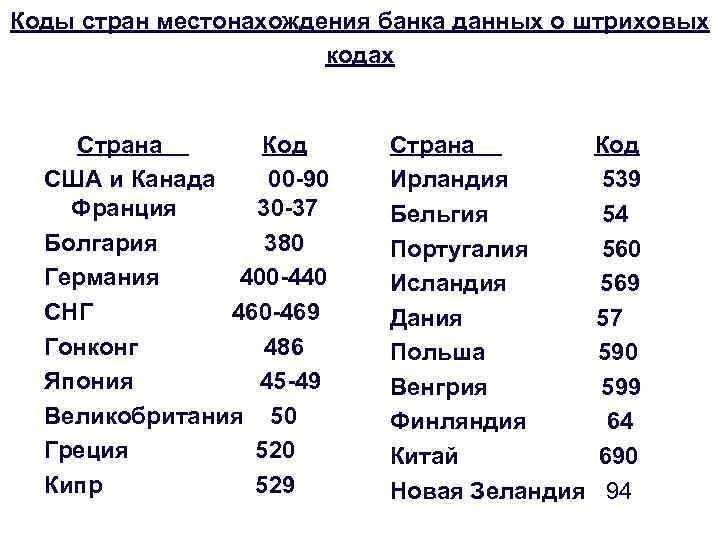 Коды стран местонахождения банка данных о штриховых кодах

| Страна | Код |
|---|---|
| США и Канада | 00-90 |
| Франция | 30-37 |
| Болгария | 380 |
| Германия | 400-440 |
| СНГ | 460-469 |
| Гонконг | 486 |
| Япония | 45-49 |
| Великобритания | 50 |
| Греция | 520 |
| Кипр | 529 |

| Страна | Код |
|---|---|
| Ирландия | 539 |
| Бельгия | 54 |
| Португалия | 560 |
| Исландия | 569 |
| Дания | 57 |
| Польша | 590 |
| Венгрия | 599 |
| Финляндия | 64 |
| Китай | 690 |
| Новая Зеландия | 94 |